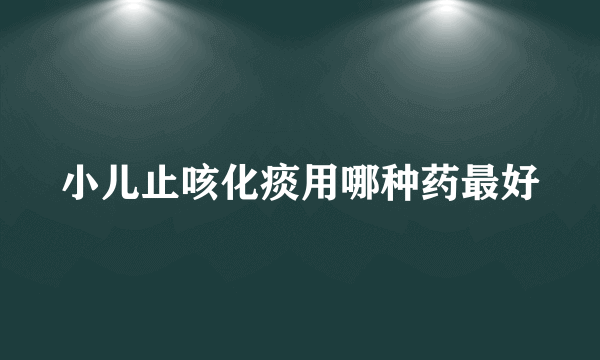 小儿止咳化痰用哪种药最好